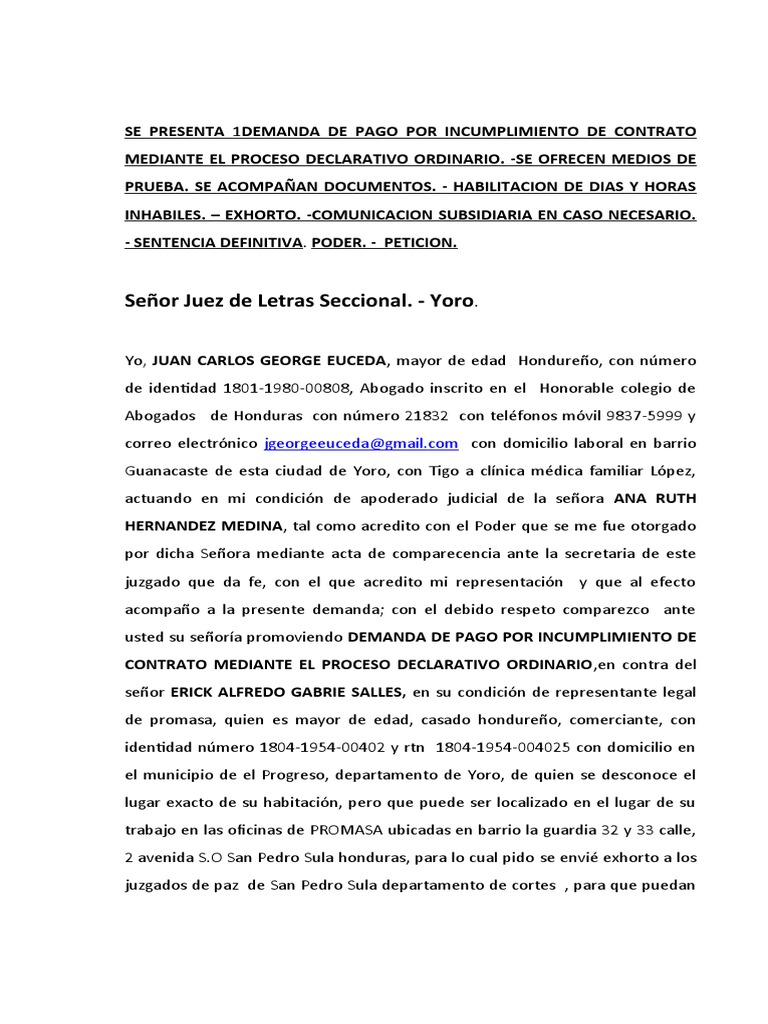 SE PRESENTA 1DEMANDA DE PAGO POR INCUMPLIMIENTO DE CONTRATO MEDIANTE EL PROCESO DECLARATIVO ORDINARIO. -SE OFRECEN MEDIOS DE PRUEBA. SE ACOMPAÑAN DOCUMENTOS. - HABILITACION DE DIAS Y HORAS INHABILES. – EXHORTO. -COMUNICACION SUBSIDIARIA EN CASO NECESARIO. - SENTENCIA DEFINITIVA. PODER. - PETICION.

Señor Juez de Letras Seccional. - Yoro.

Yo, JUAN CARLOS GEORGE EUCEDA, mayor de edad Hondureño, con número de identidad 1801-1980-00808, Abogado inscrito en el Honorable colegio de Abogados de Honduras con número 21832 con teléfonos móvil 9837-5999 y correo electrónico jgeorgeeuceda@gmail.com con domicilio laboral en barrio Guanacaste de esta ciudad de Yoro, con Tigo a clínica médica familiar López, actuando en mi condición de apoderado judicial de la señora ANA RUTH HERNANDEZ MEDINA, tal como acredito con el Poder que se me fue otorgado por dicha Señora mediante acta de comparecencia ante la secretaria de este juzgado que da fe, con el que acredito mi representación y que al efecto acompaño a la presente demanda; con el debido respeto comparezco ante usted su señoría promoviendo DEMANDA DE PAGO POR INCUMPLIMIENTO DE CONTRATO MEDIANTE EL PROCESO DECLARATIVO ORDINARIO,en contra del señor ERICK ALFREDO GABRIE SALLES, en su condición de representante legal de promasa, quien es mayor de edad, casado hondureño, comerciante, con identidad número 1804-1954-00402 y rtn 1804-1954-004025 con domicilio en el municipio de el Progreso, departamento de Yoro, de quien se desconoce el lugar exacto de su habitación, pero que puede ser localizado en el lugar de su trabajo en las oficinas de PROMASA ubicadas en barrio la guardia 32 y 33 calle, 2 avenida S.O San Pedro Sula honduras, para lo cual pido se envié exhorto a los juzgados de paz de San Pedro Sula departamento de cortes , para que puedan